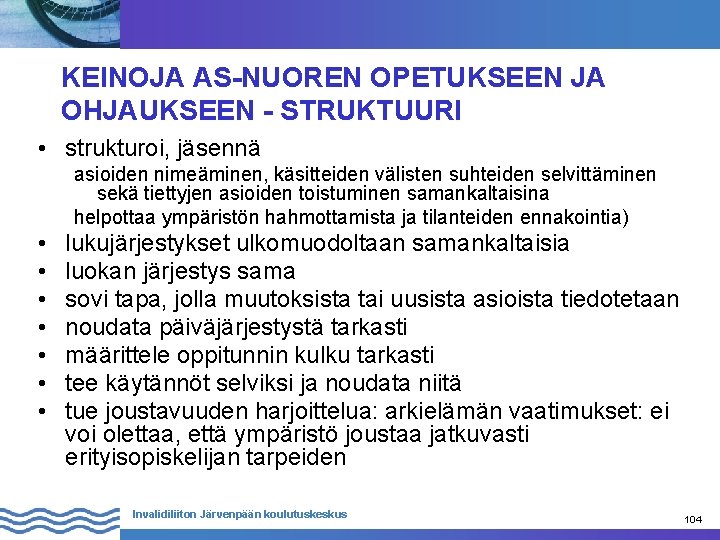 KEINOJA AS-NUOREN OPETUKSEEN JA OHJAUKSEEN - STRUKTUURI

• strukturoi, jäsennä
asioiden nimeäminen, käsitteiden välisten suhteiden selvittäminen sekä tiettyjen asioiden toistuminen samankaltaisina
helpottaa ympäristön hahmottamista ja tilanteiden ennakointia)
• lukujärjestykset ulkomuodoltaan samankaltaisia
• luokan järjestys sama
• sovi tapa, jolla muutoksista tai uusista asioista tiedotetaan
• noudata päiväjärjestystä tarkasti
• määrittele oppitunnin kulku tarkasti
• tee käytännöt selviksi ja noudata niitä
• tue joustavuuden harjoittelua: arkielämän vaatimukset: ei voi olettaa, että ympäristö joustaa jatkuvasti erityisopiskelijan tarpeiden

Invalidiliiton Järvenpään koulutuskeskus

104